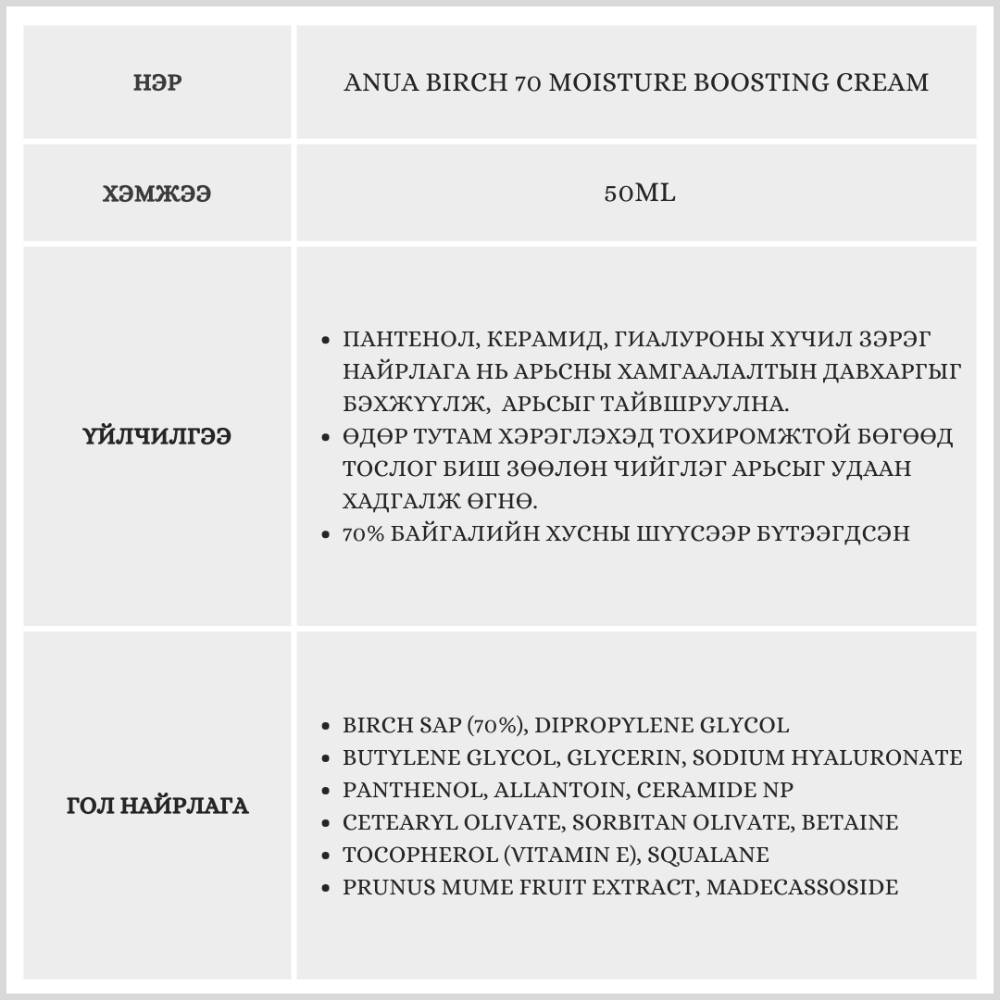 | НЭР | ANUA BIRCH 70 MOISTURE BOOSTING CREAM |
|---|---|
| ХЭМЖЭЭ | 50ML |
| ҮЙЛЧИЛГЭЭ | • ПАНТЕНОЛ, КЕРАМИД, ГИАЛУРОНЫ ХҮЧИЛ ЗЭРЭГ НАЙРЛАГА НЬ АРЬСНЫ ХАМГААЛАЛТЫН ДАВХАРГЫГ БЭХЖҮҮЛЖ, АРЬСЫГ ТАЙВШРУУЛНА. • ӨДӨР ТУТАМ ХЭРЭГЛЭХЭД ТОХИРОМЖТОЙ БӨГӨӨД ТОСЛОГ БИШ ЗӨӨЛӨН ЧИЙГЛЭГ АРЬСЫГ УДААН ХАДГАЛЖ ӨГНӨ. • 70% БАЙГАЛИЙН ХУСНЫ ШҮҮСЭЭР БҮТЭЭГДСЭН |
| ГОЛ НАЙРЛАГА | • BIRCH SAP (70%), DIPROPYLENE GLYCOL • BUTYLENE GLYCOL, GLYCERIN, SODIUM HYALURONATE • PANTHENOL, ALLANTOIN, CERAMIDE NP • CETEARYL OLIVATE, SORBITAN OLIVATE, BETAINE • TOCOPHEROL (VITAMIN E), SQUALANE • PRUNUS MUME FRUIT EXTRACT, MADECASSOSIDE |